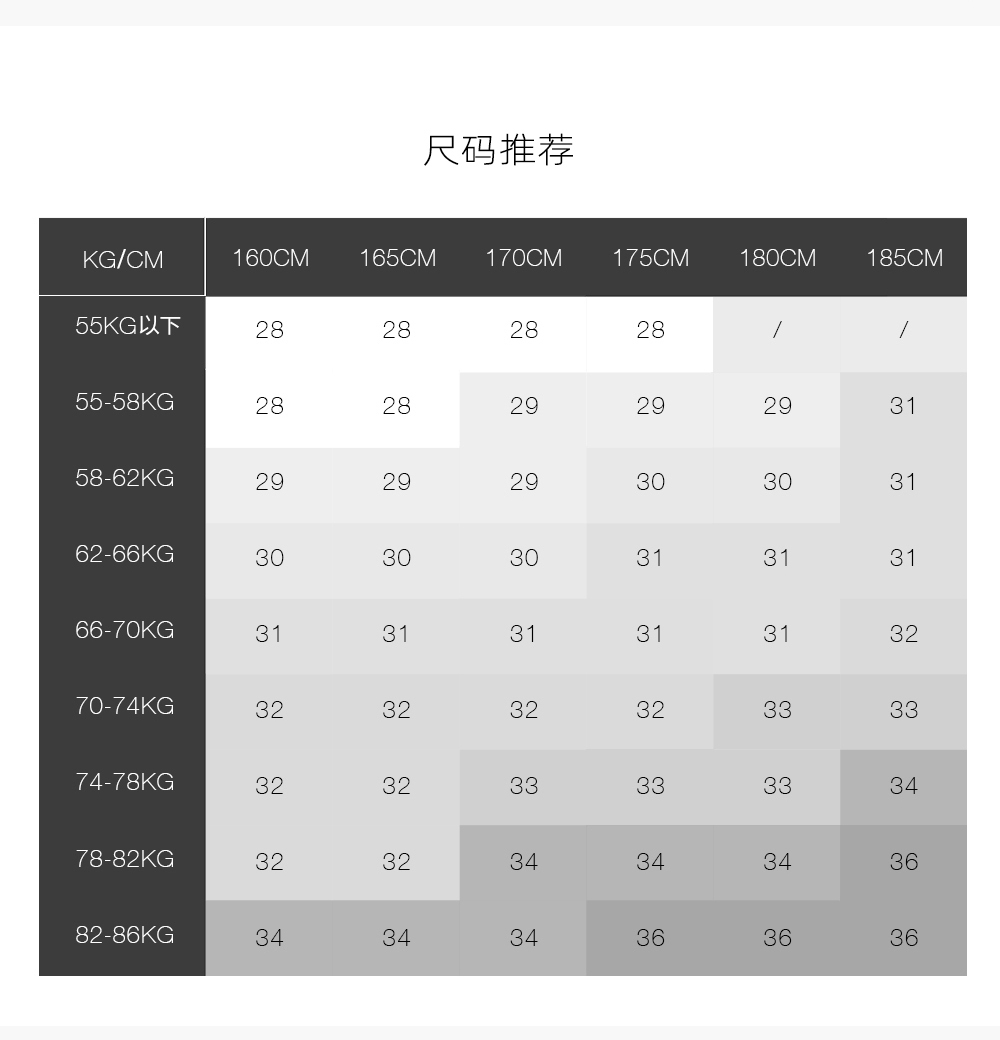 尺码推荐

| KG/CM | 160CM | 165CM | 170CM | 175CM | 180CM | 185CM |
|---|---|---|---|---|---|---|
| 55KG以下 | 28 | 28 | 28 | 28 | / | / |
| 55-58KG | 28 | 28 | 29 | 29 | 29 | 31 |
| 58-62KG | 29 | 29 | 29 | 30 | 30 | 31 |
| 62-66KG | 30 | 30 | 30 | 31 | 31 | 31 |
| 66-70KG | 31 | 31 | 31 | 31 | 31 | 32 |
| 70-74KG | 32 | 32 | 32 | 32 | 33 | 33 |
| 74-78KG | 32 | 32 | 33 | 33 | 33 | 34 |
| 78-82KG | 32 | 32 | 34 | 34 | 34 | 36 |
| 82-86KG | 34 | 34 | 34 | 36 | 36 | 36 |